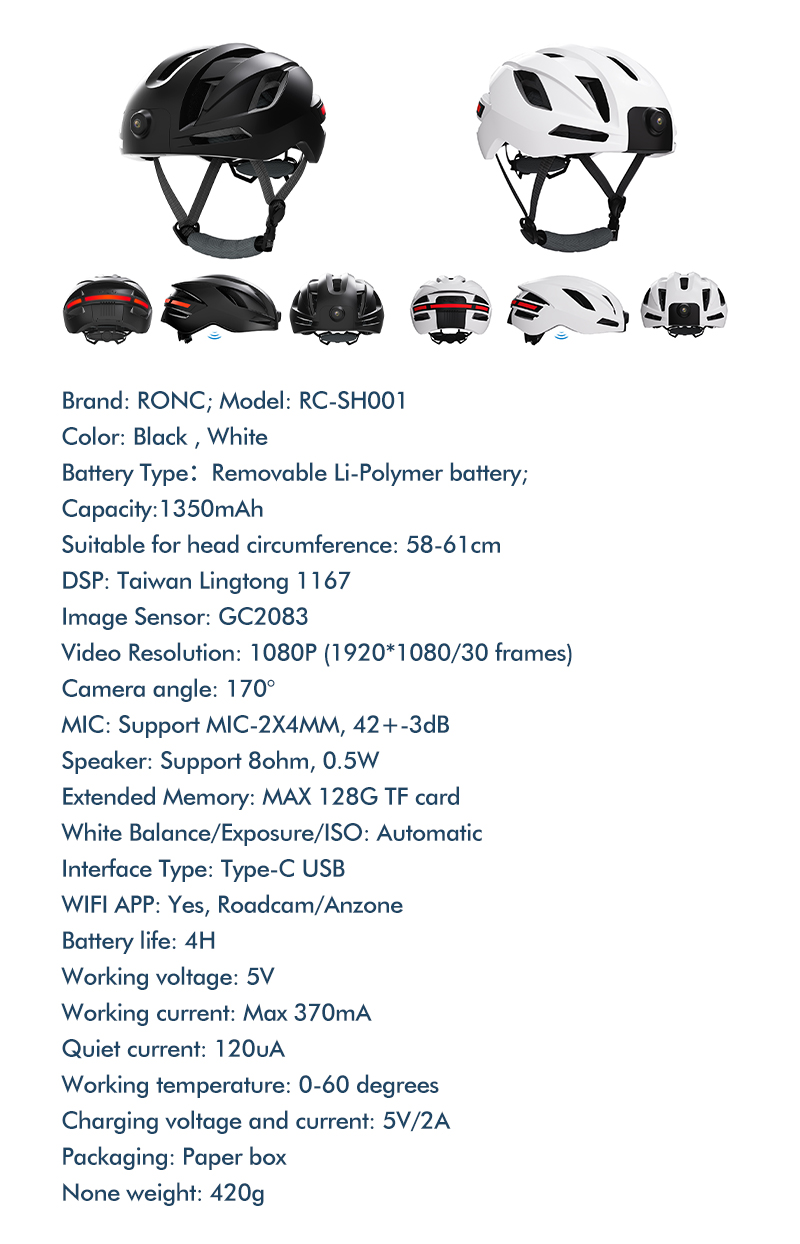 Brand: RONC; Model: RC-SH001
Color: Black , White
Battery Type：Removable Li-Polymer battery;
Capacity:1350mAh
Suitable for head circumference: 58-61cm
DSP: Taiwan Lingtong 1167
Image Sensor: GC2083
Video Resolution: 1080P (1920*1080/30 frames)
Camera angle: 170°
MIC: Support MIC-2X4MM, 42+-3dB
Speaker: Support 8ohm, 0.5W
Extended Memory: MAX 128G TF card
White Balance/Exposure/ISO: Automatic
Interface Type: Type-C USB
WIFI APP: Yes, Roadcam/Anzone
Battery life: 4H
Working voltage: 5V
Working current: Max 370mA
Quiet current: 120uA
Working temperature: 0-60 degrees
Charging voltage and current: 5V/2A
Packaging: Paper box
None weight: 420g